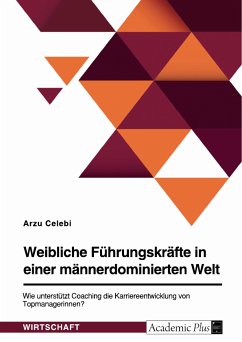 Arzu Celebi

Weibliche Führungskräfte in einer männerdominierten Welt

Wie unterstützt Coaching die Karriereentwicklung von Topmanagerinnen?

WIRTSCHAFT

Academic Plus